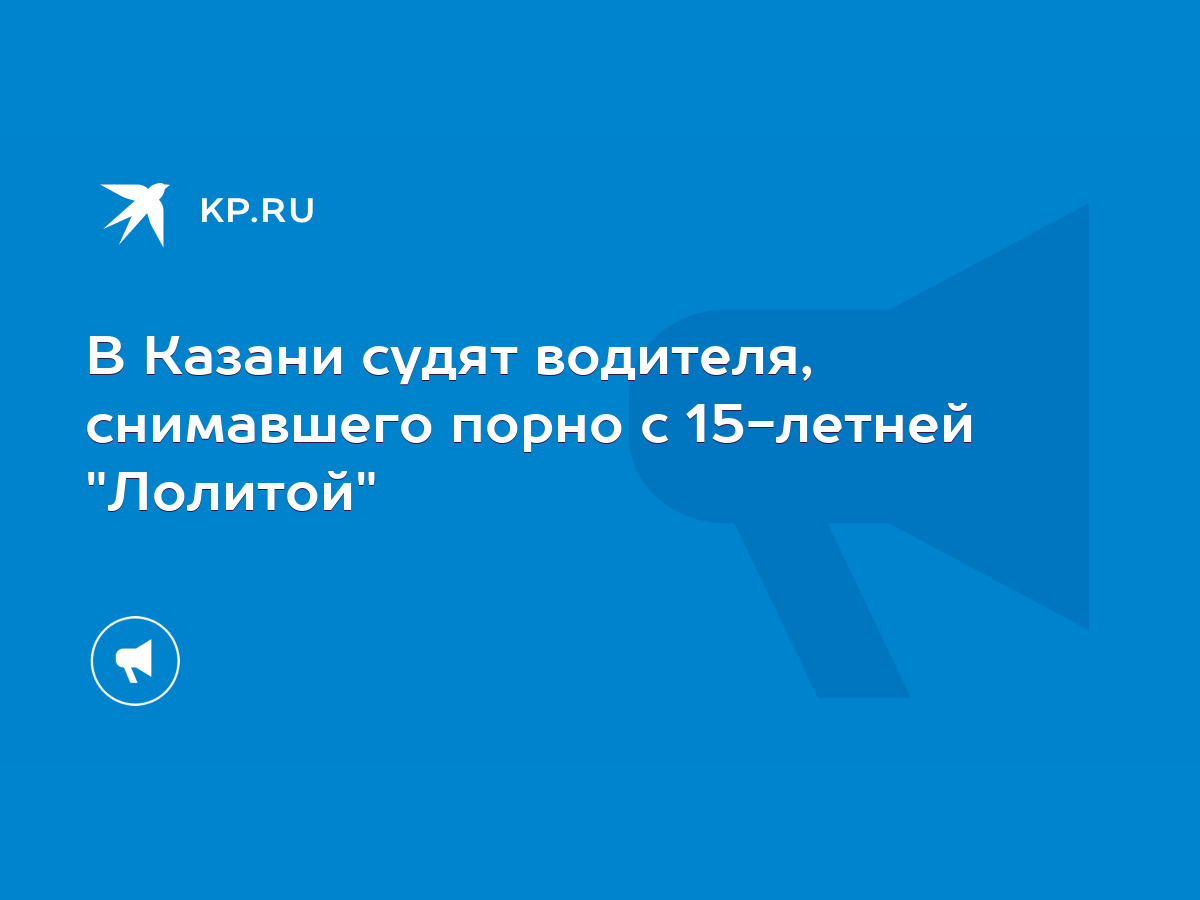 KP.RU

В Казани судят водителя, снимавшего порно с 15-летней "Лолитой"